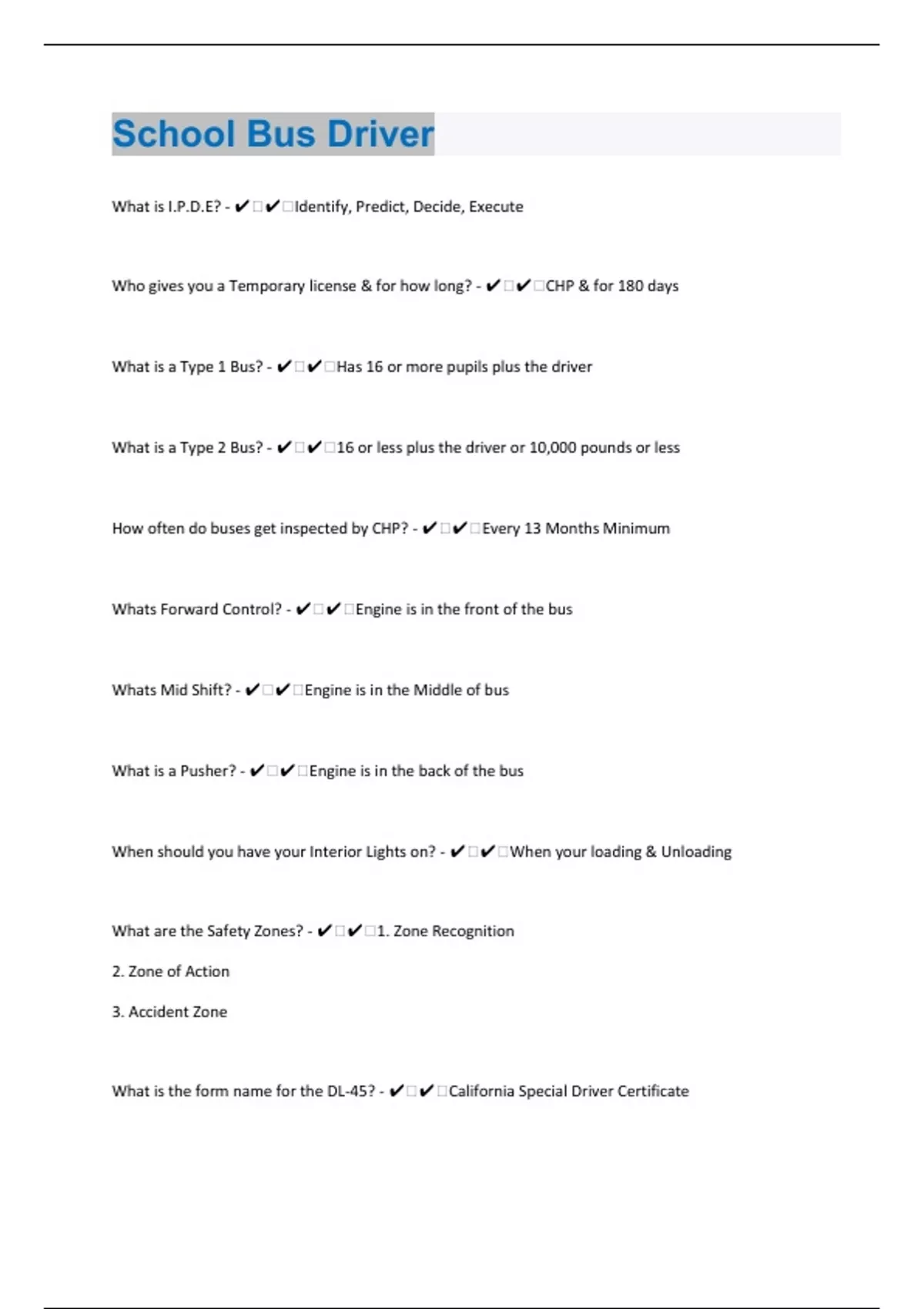 School Bus Driver

What is I.P.D.E? - ✔☐✔☐Identify, Predict, Decide, Execute

Who gives you a Temporary license & for how long? - ✔☐✔☐CHP & for 180 days

What is a Type 1 Bus? - ✔☐✔☐Has 16 or more pupils plus the driver

What is a Type 2 Bus? - ✔☐✔☐16 or less plus the driver or 10,000 pounds or less

How often do buses get inspected by CHP? - ✔☐✔☐Every 13 Months Minimum

Whats Forward Control? - ✔☐✔☐Engine is in the front of the bus

Whats Mid Shift? - ✔☐✔☐Engine is in the Middle of bus

What is a Pusher? - ✔☐✔☐Engine is in the back of the bus

When should you have your Interior Lights on? - ✔☐✔☐When your loading & Unloading

What are the Safety Zones? - ✔☐✔☐1. Zone Recognition

2. Zone of Action

3. Accident Zone

What is the form name for the DL-45? - ✔☐✔☐California Special Driver Certificate